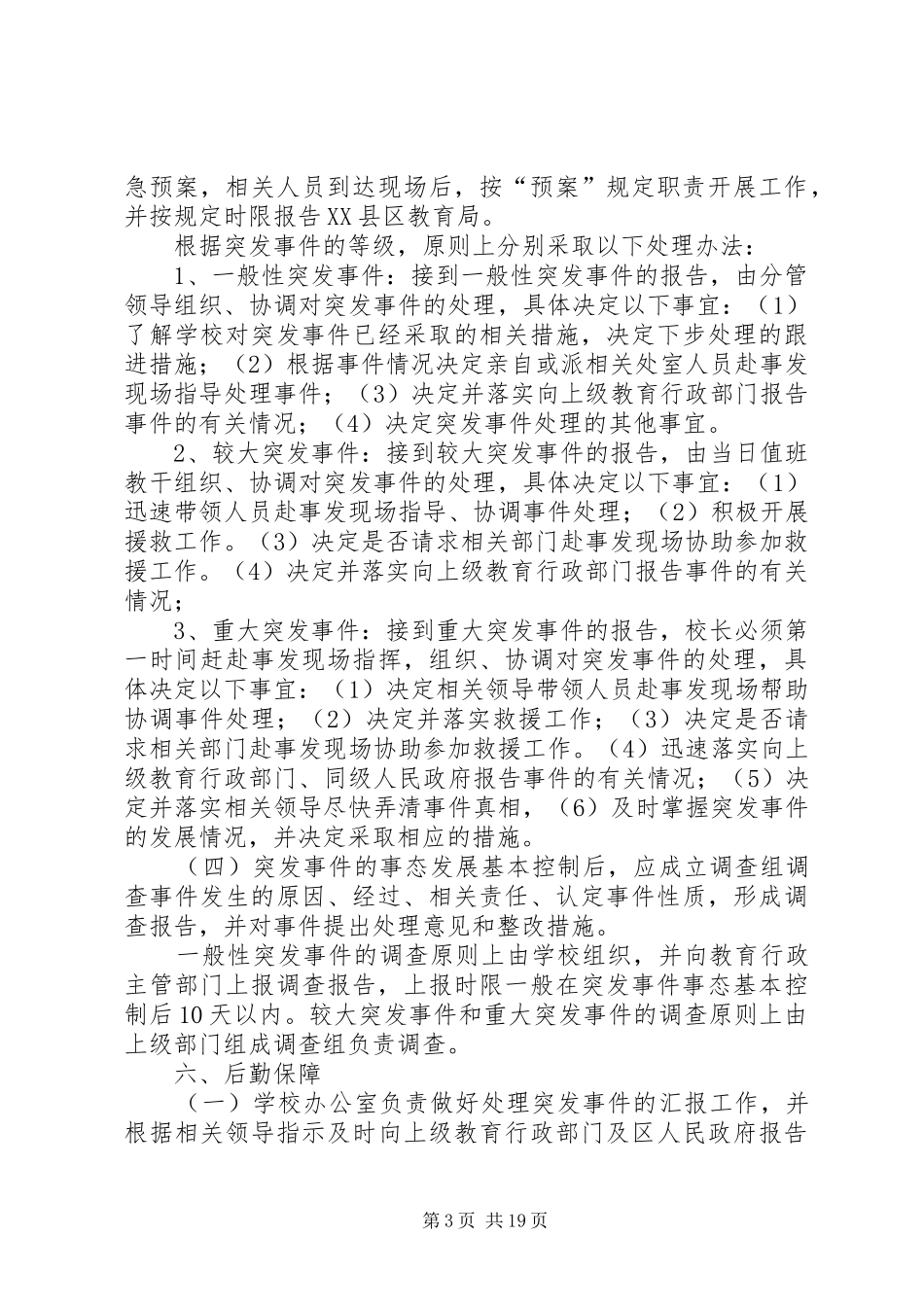 急预案，相关人员到达现场后，按“预案”规定职责开展工作，并按规定时限报告XX县区教育局。

根据突发事件的等级，原则上分别采取以下处理办法：

1、一般性突发事件：接到一般性突发事件的报告，由分管领导组织、协调对突发事件的处理，具体决定以下事宜：（1）了解学校对突发事件已经采取的相关措施，决定下步处理的跟进措施；（2）根据事件情况决定亲自或派相关处室人员赴事发现场指导处理事件；（3）决定并落实向上级教育行政部门报告事件的有关情况；（4）决定突发事件处理的其他事宜。

2、较大突发事件：接到较大突发事件的报告，由当日值班教干组织、协调对突发事件的处理，具体决定以下事宜：（1）迅速带领人员赴事发现场指导、协调事件处理；（2）积极开展援救工作。（3）决定是否请求相关部门赴事发现场协助参加救援工作。（4）决定并落实向上级教育行政部门报告事件的有关情况；

3、重大突发事件：接到重大突发事件的报告，校长必须第一时间赶赴事发现场指挥，组织、协调对突发事件的处理，具体决定以下事宜：（1）决定相关领导带领人员赴事发现场帮助协调事件处理；（2）决定并落实救援工作；（3）决定是否请求相关部门赴事发现场协助参加救援工作。（4）迅速落实向上级教育行政部门、同级人民政府报告事件的有关情况；（5）决定并落实相关领导尽快弄清事件真相，（6）及时掌握突发事件的发展情况，并决定采取相应的措施。

（四）突发事件的事态发展基本控制后，应成立调查组调查事件发生的原因、经过、相关责任、认定事件性质，形成调查报告，并对事件提出处理意见和整改措施。

一般性突发事件的调查原则上由学校组织，并向教育行政主管部门上报调查报告，上报时限一般在突发事件事态基本控制后10天以内。较大突发事件和重大突发事件的调查原则上由上级部门组成调查组负责调查。

六、后勤保障

（一）学校办公室负责做好处理突发事件的汇报工作，并根据相关领导指示及时向上级教育行政部门及区人民政府报告

第3页 共19页